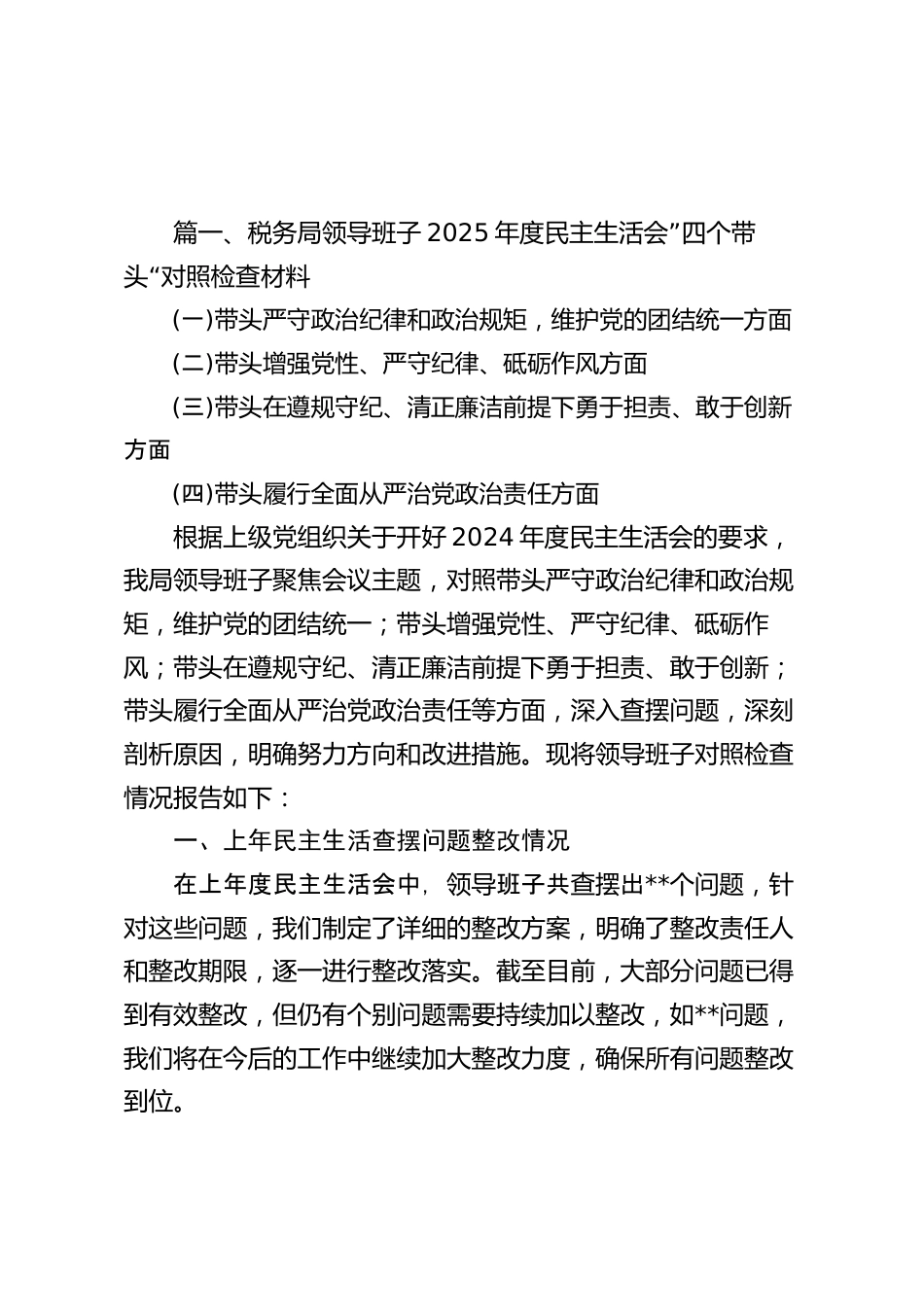 篇一、税务局领导班子 2025 年度民主生活会”四个带头“对照检查材料

(一)带头严守政治纪律和政治规矩，维护党的团结统一方面

(二)带头增强党性、严守纪律、砥砺作风方面

(三)带头在遵规守纪、清正廉洁前提下勇于担责、敢于创新方面

(四)带头履行全面从严治党政治责任方面

根据上级党组织关于开好 2024 年度民主生活会的要求，我局领导班子聚焦会议主题，对照带头严守政治纪律和政治规矩，维护党的团结统一；带头增强党性、严守纪律、砥砺作风；带头在遵规守纪、清正廉洁前提下勇于担责、敢于创新；带头履行全面从严治党政治责任等方面，深入查摆问题，深刻剖析原因，明确努力方向和改进措施。现将领导班子对照检查情况报告如下：

一、上年民主生活查摆问题整改情况

在上年度民主生活会中，领导班子共查摆出**个问题，针对这些问题，我们制定了详细的整改方案，明确了整改责任人和整改期限，逐一进行整改落实。截至目前，大部分问题已得到有效整改，但仍有个别问题需要持续加以整改，如**问题，我们将在今后的工作中继续加大整改力度，确保所有问题整改到位。